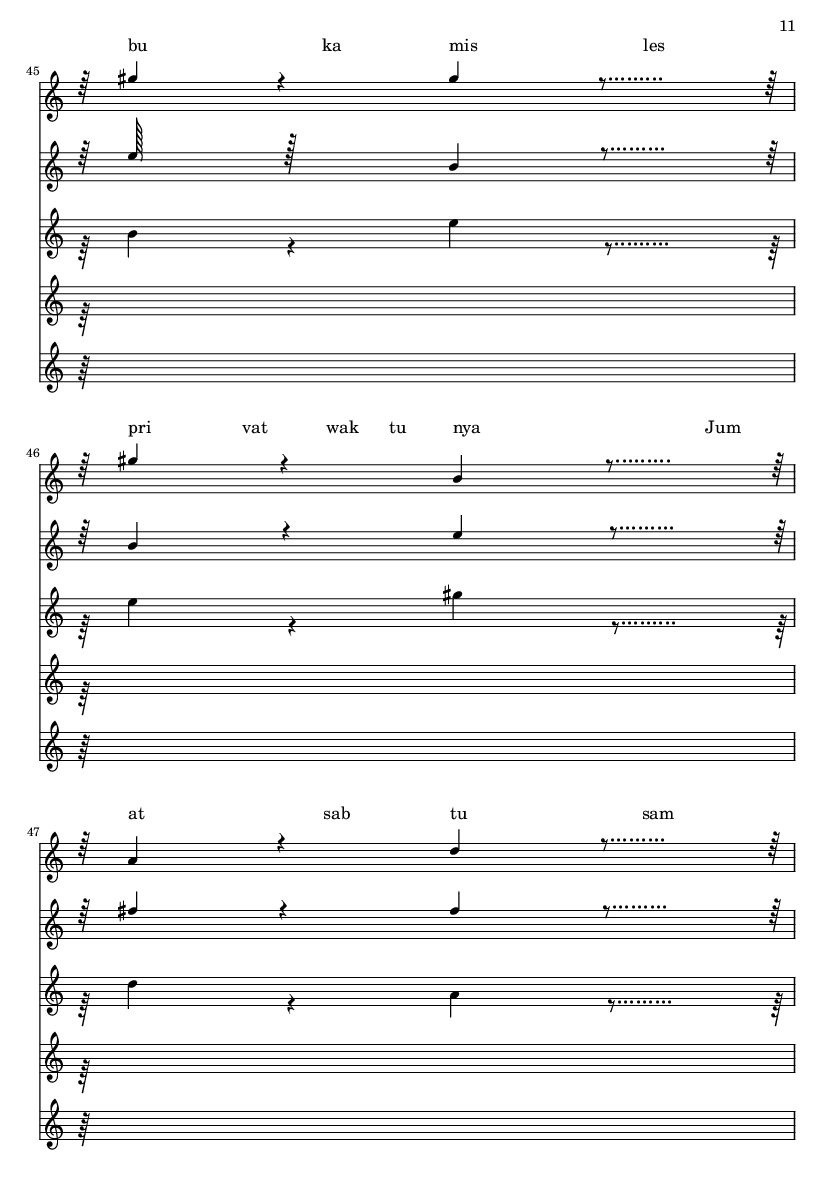 11

45
bu ka mis les

46
pri vat wak tu nya Jum

47
at sab tu sam